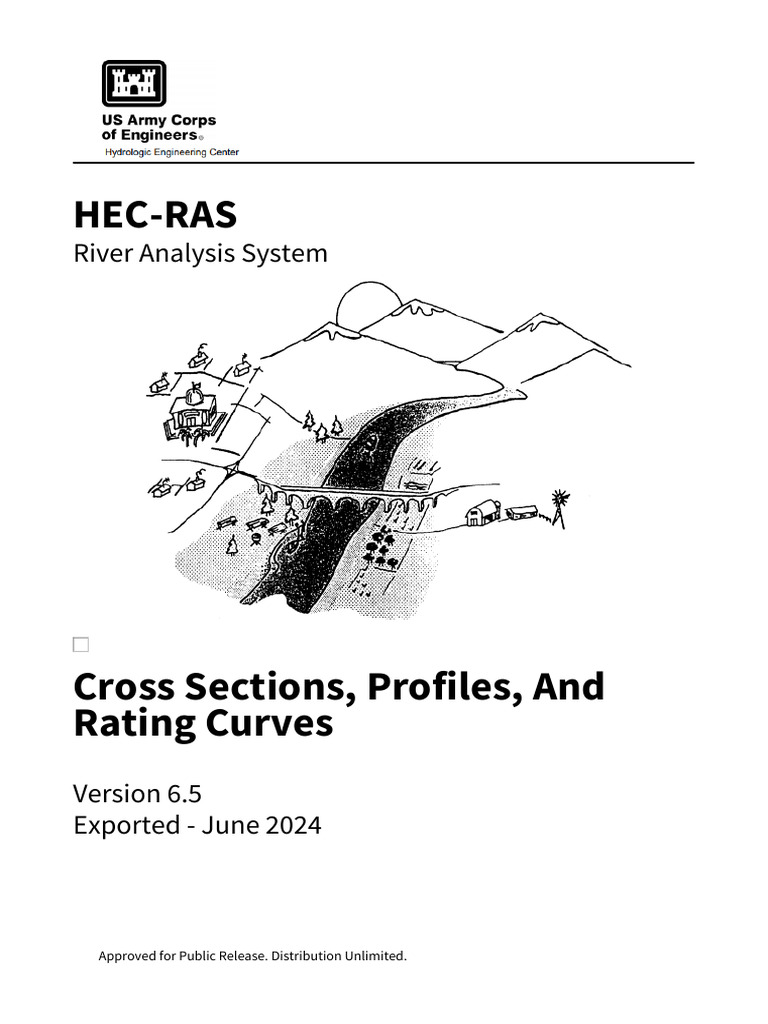 US Army Corps of Engineers®
Hydrologic Engineering Center

HEC-RAS
River Analysis System

Cross Sections, Profiles, And Rating Curves

Version 6.5
Exported - June 2024

Approved for Public Release. Distribution Unlimited.